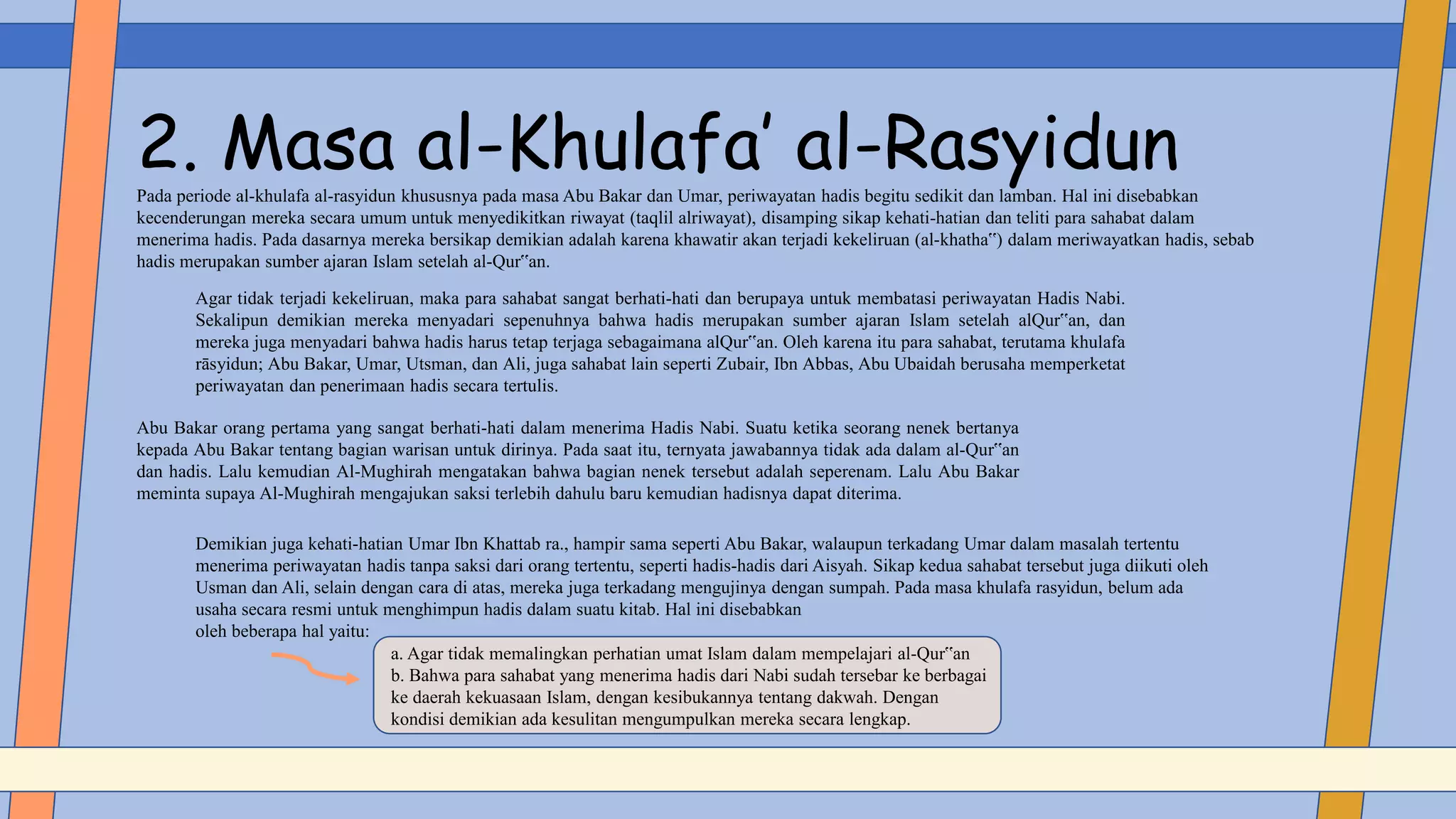 2. Masa al-Khulafa' al-Rasyidun

Pada periode al-khulafa al-rasyidun khususnya pada masa Abu Bakar dan Umar, periwayatan hadis begitu sedikit dan lamban. Hal ini disebabkan kecenderungan mereka secara umum untuk menyedikitkan riwayat (taqlil alriwayat), disamping sikap kehati-hatian dan teliti para sahabat dalam menerima hadis. Pada dasarnya mereka bersikap demikian adalah karena khawatir akan terjadi kekeliruan (al-khatha") dalam meriwayatkan hadis, sebab hadis merupakan sumber ajaran Islam setelah al-Qur"an.

Agar tidak terjadi kekeliruan, maka para sahabat sangat berhati-hati dan berupaya untuk membatasi periwayatan Hadis Nabi. Sekalipun demikian mereka menyadari sepenuhnya bahwa hadis merupakan sumber ajaran Islam setelah alQur"an, dan mereka juga menyadari bahwa hadis harus tetap terjaga sebagaimana alQur"an. Oleh karena itu para sahabat, terutama khulafa rāsyidun; Abu Bakar, Umar, Utsman, dan Ali, juga sahabat lain seperti Zubair, Ibn Abbas, Abu Ubaidah berusaha memperketat periwayatan dan penerimaan hadis secara tertulis.

Abu Bakar orang pertama yang sangat berhati-hati dalam menerima Hadis Nabi. Suatu ketika seorang nenek bertanya kepada Abu Bakar tentang bagian warisan untuk dirinya. Pada saat itu, ternyata jawabannya tidak ada dalam al-Qur"an dan hadis. Lalu kemudian Al-Mughirah mengatakan bahwa bagian nenek tersebut adalah seperenam. Lalu Abu Bakar meminta supaya Al-Mughirah mengajukan saksi terlebih dahulu baru kemudian hadisnya dapat diterima.

Demikian juga kehati-hatian Umar Ibn Khattab ra., hampir sama seperti Abu Bakar, walaupun terkadang Umar dalam masalah tertentu menerima periwayatan hadis tanpa saksi dari orang tertentu, seperti hadis-hadis dari Aisyah. Sikap kedua sahabat tersebut juga diikuti oleh Usman dan Ali, selain dengan cara di atas, mereka juga terkadang mengujinya dengan sumpah. Pada masa khulafa rasyidun, belum ada usaha secara resmi untuk menghimpun hadis dalam suatu kitab. Hal ini disebabkan
oleh beberapa hal yaitu:

a. Agar tidak memalingkan perhatian umat Islam dalam mempelajari al-Qur"an
b. Bahwa para sahabat yang menerima hadis dari Nabi sudah tersebar ke berbagai ke daerah kekuasaan Islam, dengan kesibukannya tentang dakwah. Dengan kondisi demikian ada kesulitan mengumpulkan mereka secara lengkap.